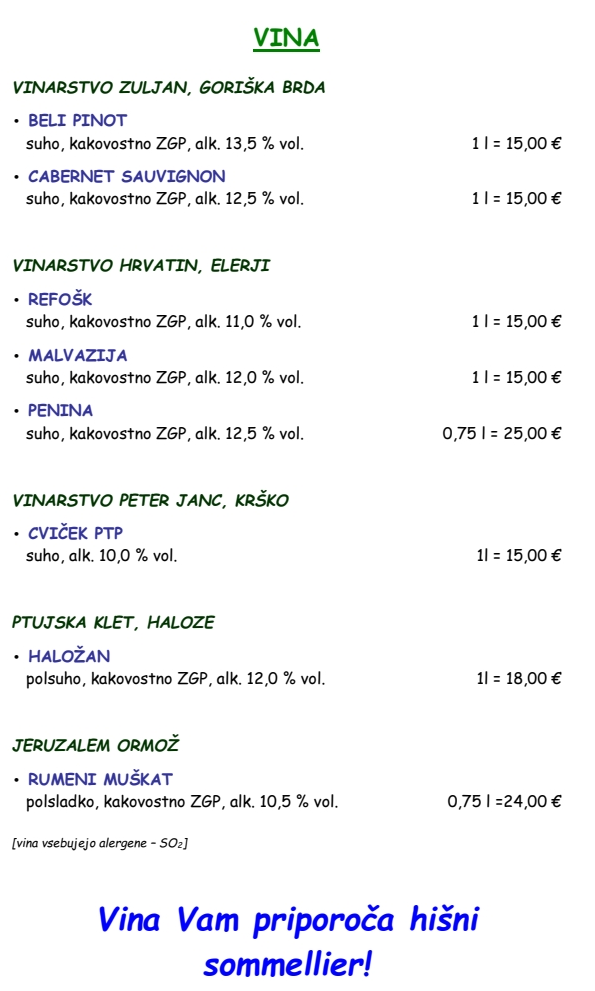 VINA

VINARSTVO ZULJAN, GORIŠKA BRDA

• BELI PINOT
suho, kakovostno ZGP, alk. 13,5 % vol. 1 l = 15,00 €

• CABERNET SAUVIGNON
suho, kakovostno ZGP, alk. 12,5 % vol. 1 l = 15,00 €

VINARSTVO HRVATIN, ELERJI

• REFOŠK
suho, kakovostno ZGP, alk. 11,0 % vol. 1 l = 15,00 €

• MALVAZIJA
suho, kakovostno ZGP, alk. 12,0 % vol. 1 l = 15,00 €

• PENINA
suho, kakovostno ZGP, alk. 12,5 % vol. 0,75 l = 25,00 €

VINARSTVO PETER JANC, KRŠKO

• CVIČEK PTP
suho, alk. 10,0 % vol. 1l = 15,00 €

PTUJSKA KLET, HALOZE

• HALOŽAN
polsuho, kakovostno ZGP, alk. 12,0 % vol. 1l = 18,00 €

JERUZALEM ORMOŽ

• RUMENI MUŠKAT
polsladko, kakovostno ZGP, alk. 10,5 % vol. 0,75 l =24,00 €

[vina vsebujejo alergene – $SO_2$]

Vina Vam priporoča hišni sommellier!